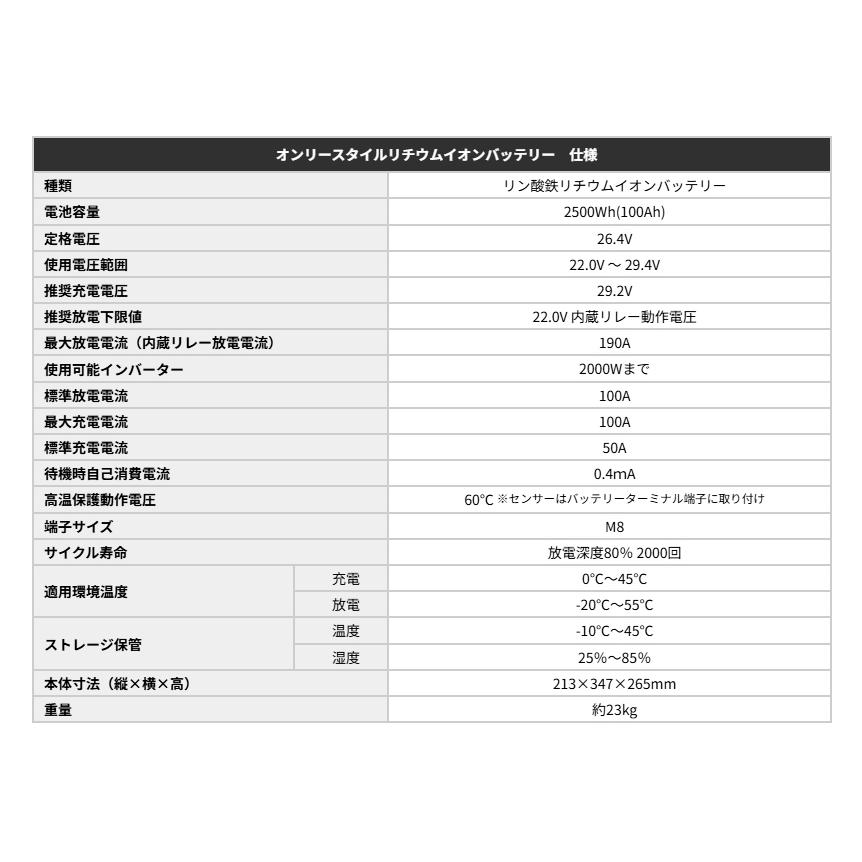 | オンリースタイルリチウムイオンバッテリー　仕様 | | |
|---|---|---|
| 種類 | | リン酸鉄リチウムイオンバッテリー |
| 電池容量 | | 2500Wh(100Ah) |
| 定格電圧 | | 26.4V |
| 使用電圧範囲 | | 22.0V ～ 29.4V |
| 推奨充電電圧 | | 29.2V |
| 推奨放電下限値 | | 22.0V 内蔵リレー動作電圧 |
| 最大放電電流（内蔵リレー放電電流） | | 190A |
| 使用可能インバーター | | 2000Wまで |
| 標準放電電流 | | 100A |
| 最大充電電流 | | 100A |
| 標準充電電流 | | 50A |
| 待機時自己消費電流 | | 0.4mA |
| 高温保護動作電圧 | | 60℃ ※センサーはバッテリーターミナル端子に取り付け |
| 端子サイズ | | M8 |
| サイクル寿命 | | 放電深度80% 2000回 |
| 適用環境温度 | 充電 | 0℃～45℃ |
| | 放電 | -20℃～55℃ |
| ストレージ保管 | 温度 | -10℃～45℃ |
| | 湿度 | 25%～85% |
| 本体寸法（縦×横×高） | | 213×347×265mm |
| 重量 | | 約23kg |